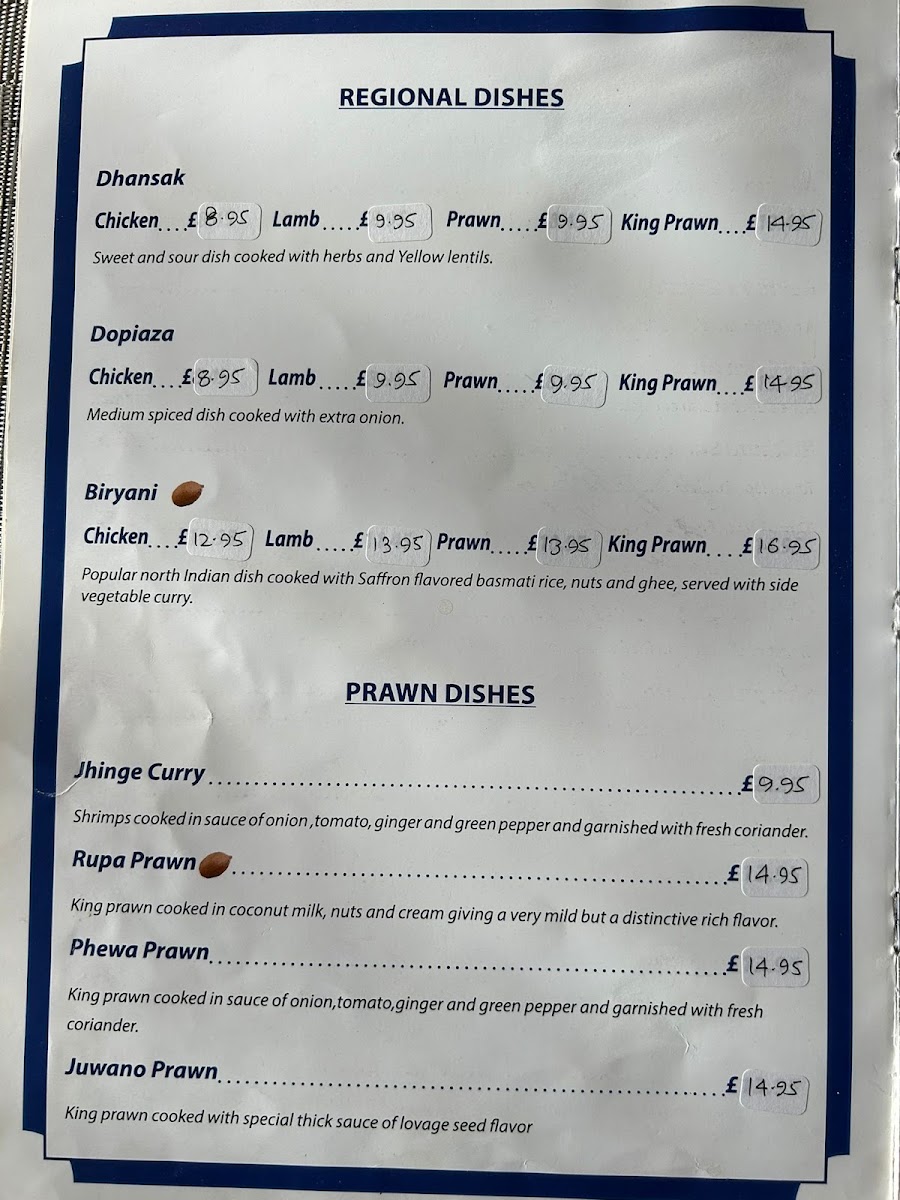 REGIONAL DISHES

Dhansak

Chicken £8.95 Lamb £9.95 Prawn £9.95 King Prawn £14.95

Sweet and sour dish cooked with herbs and Yellow lentils.

Dopiaza

Chicken £8.95 Lamb £9.95 Prawn £9.95 King Prawn £14.95

Medium spiced dish cooked with extra onion.

Biryani

Chicken £12.95 Lamb £13.95 Prawn £13.95 King Prawn £16.95

Popular north Indian dish cooked with Saffron flavored basmati rice, nuts and ghee, served with side vegetable curry.

PRAWN DISHES

Jhinge Curry £9.95

Shrimps cooked in sauce of onion ,tomato, ginger and green pepper and garnished with fresh coriander.

Rupa Prawn £14.95

King prawn cooked in coconut milk, nuts and cream giving a very mild but a distinctive rich flavor.

Phewa Prawn £14.95

King prawn cooked in sauce of onion,tomato,ginger and green pepper and garnished with fresh coriander.

Juwano Prawn £14.95

King prawn cooked with special thick sauce of lovage seed flavor